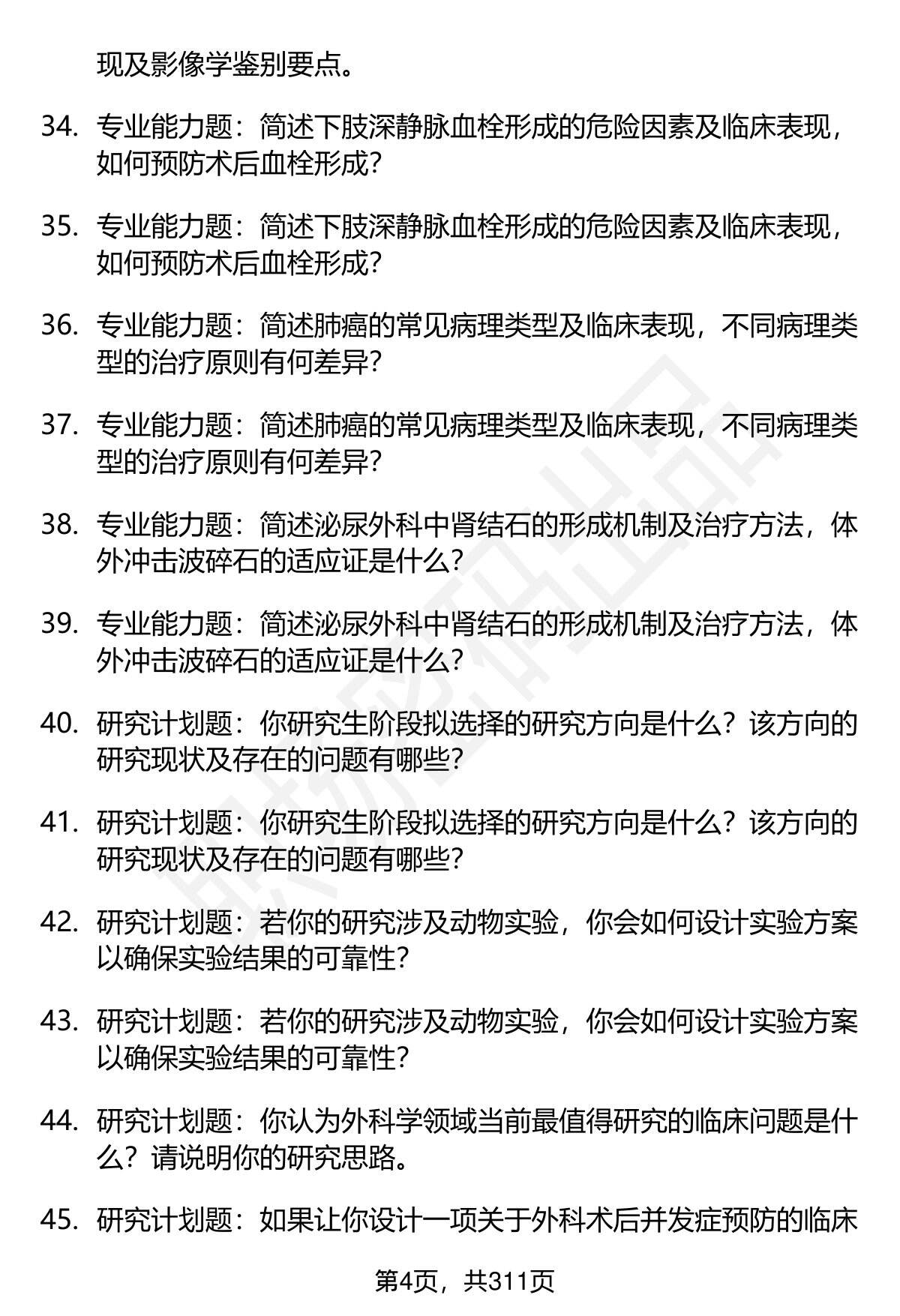 现及影像学鉴别要点。

34. 专业能力题：简述下肢深静脉血栓形成的危险因素及临床表现，如何预防术后血栓形成？

35. 专业能力题：简述下肢深静脉血栓形成的危险因素及临床表现，如何预防术后血栓形成？

36. 专业能力题：简述肺癌的常见病理类型及临床表现，不同病理类型的治疗原则有何差异？

37. 专业能力题：简述肺癌的常见病理类型及临床表现，不同病理类型的治疗原则有何差异？

38. 专业能力题：简述泌尿外科中肾结石的形成机制及治疗方法，体外冲击波碎石的适应证是什么？

39. 专业能力题：简述泌尿外科中肾结石的形成机制及治疗方法，体外冲击波碎石的适应证是什么？

40. 研究计划题：你研究生阶段拟选择的研究方向是什么？该方向的研究现状及存在的问题有哪些？

41. 研究计划题：你研究生阶段拟选择的研究方向是什么？该方向的研究现状及存在的问题有哪些？

42. 研究计划题：若你的研究涉及动物实验，你会如何设计实验方案以确保实验结果的可靠性？

43. 研究计划题：若你的研究涉及动物实验，你会如何设计实验方案以确保实验结果的可靠性？

44. 研究计划题：你认为外科学领域当前最值得研究的临床问题是什么？请说明你的研究思路。

45. 研究计划题：如果让你设计一项关于外科术后并发症预防的临床

第4页，共311页